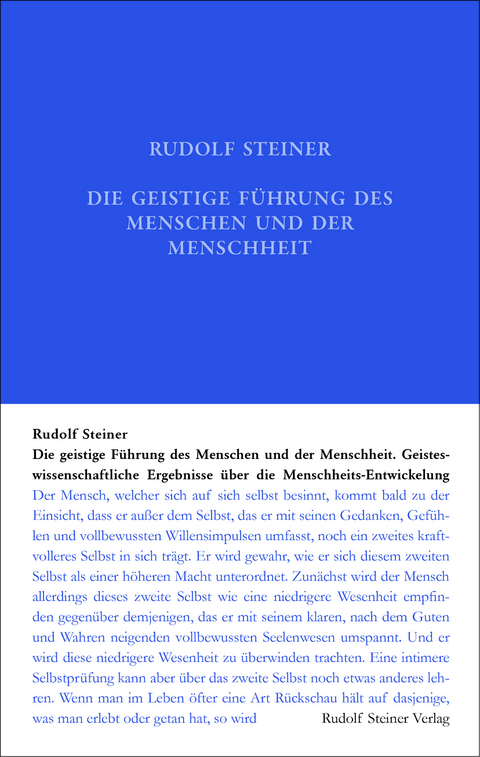 RUDOLF STEINER

DIE GEISTIGE FÜHRUNG DES MENSCHEN UND DER MENSCHHEIT

Rudolf Steiner

Die geistige Führung des Menschen und der Menschheit. Geisteswissenschaftliche Ergebnisse über die Menschheits-Entwickelung

Der Mensch, welcher sich auf sich selbst besinnt, kommt bald zu der Einsicht, dass er außer dem Selbst, das er mit seinen Gedanken, Gefühlen und vollbewussten Willensimpulsen umfasst, noch ein zweites kraftvolleres Selbst in sich trägt. Er wird gewahr, wie er sich diesem zweiten Selbst als einer höheren Macht unterordnet. Zunächst wird der Mensch allerdings dieses zweite Selbst wie eine niedrigere Wesenheit empfinden gegenüber demjenigen, das er mit seinem klaren, nach dem Guten und Wahren neigenden vollbewussten Seelenwesen umspannt. Und er wird diese niedrigere Wesenheit zu überwinden trachten. Eine intimere Selbstprüfung kann aber über das zweite Selbst noch etwas anderes lehren. Wenn man im Leben öfter eine Art Rückschau hält auf dasjenige, was man erlebt oder getan hat, so wird

Rudolf Steiner Verlag